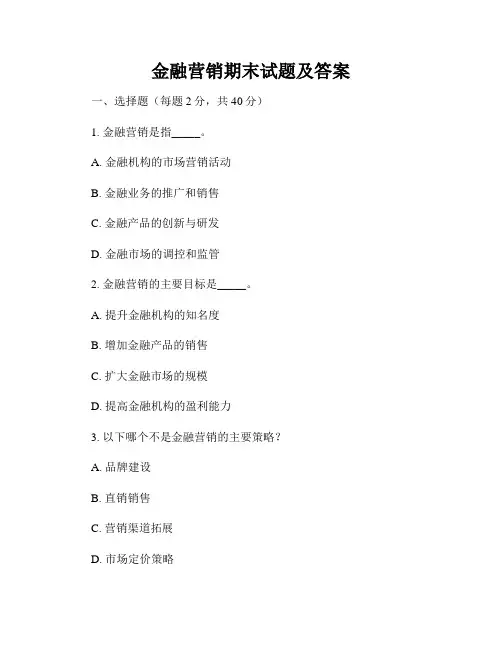 金融营销期末试题及答案

一、选择题（每题 2 分，共 40 分）

1. 金融营销是指_____。

A. 金融机构的市场营销活动

B. 金融业务的推广和销售

C. 金融产品的创新与研发

D. 金融市场的调控和监管

2. 金融营销的主要目标是_____。

A. 提升金融机构的知名度

B. 增加金融产品的销售

C. 扩大金融市场的规模

D. 提高金融机构的盈利能力

3. 以下哪个不是金融营销的主要策略？

A. 品牌建设

B. 直销销售

C. 营销渠道拓展

D. 市场定价策略